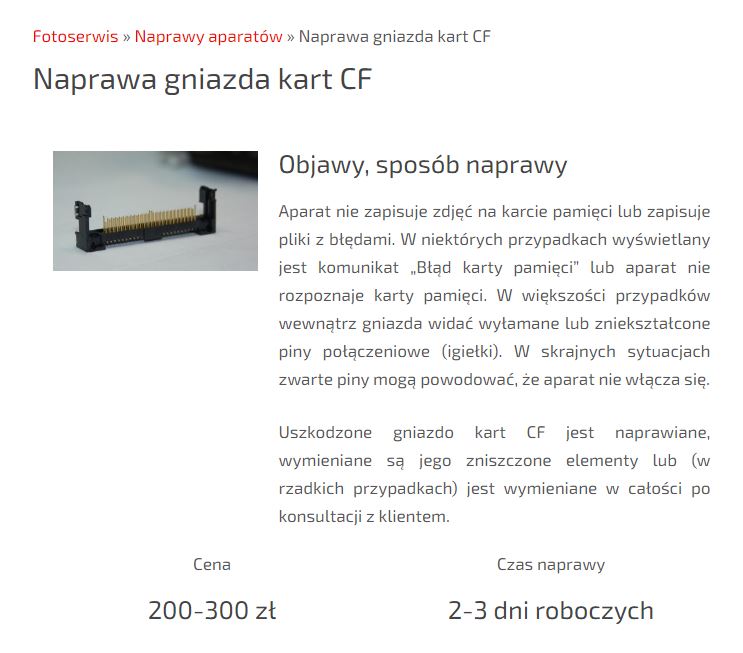 Fotoserwis » Naprawy aparatów » Naprawa gniazda kart CF

Naprawa gniazda kart CF

Objawy, sposób naprawy

Aparat nie zapisuje zdjęć na karcie pamięci lub zapisuje pliki z błędami. W niektórych przypadkach wyświetlany jest komunikat „Błąd karty pamięci" lub aparat nie rozpoznaje karty pamięci. W większości przypadków wewnątrz gniazda widać wyłamane lub zniekształcone piny połączeniowe (igiełki). W skrajnych sytuacjach zwarte piny mogą powodować, że aparat nie włącza się.

Uszkodzone gniazdo kart CF jest naprawiane, wymieniane są jego zniszczone elementy lub (w rzadkich przypadkach) jest wymieniane w całości po konsultacji z klientem.

Cena

200-300 zł

Czas naprawy

2-3 dni roboczych